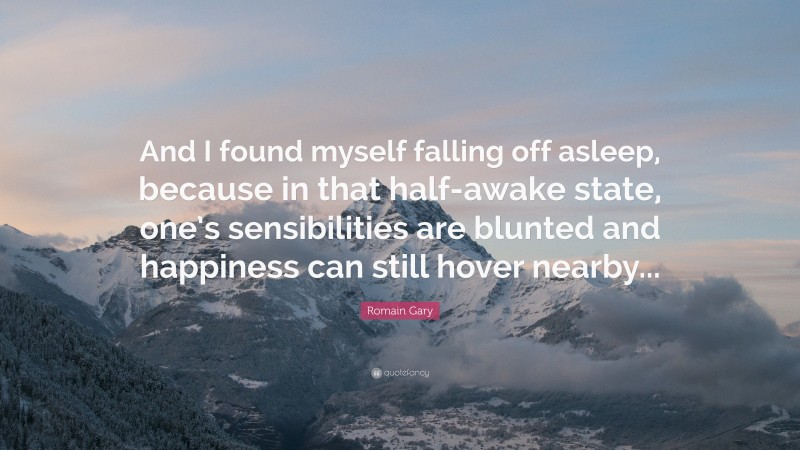 And I found myself falling off asleep, because in that half-awake state, one's sensibilities are blunted and happiness can still hover nearby...

Romain Gary

quotefancy